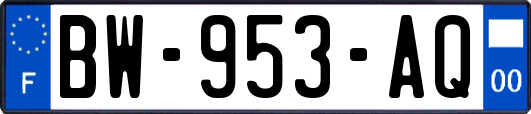 F
BW-953-AQ
00